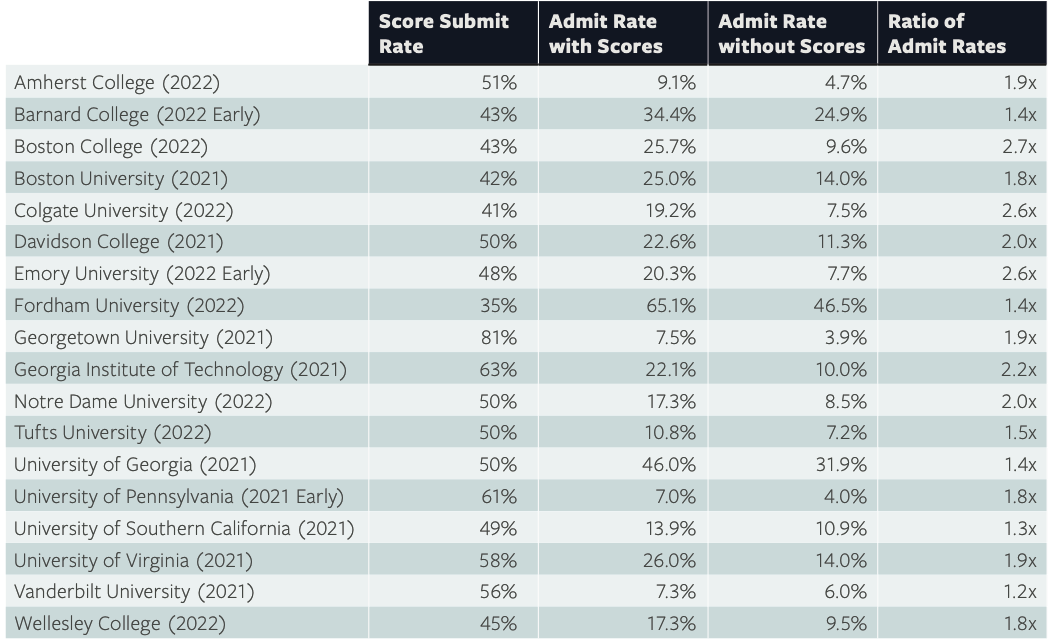 |  | Score Submit Rate | Admit Rate with Scores | Admit Rate without Scores | Ratio of Admit Rates |
|---|---|---|---|---|
| Amherst College (2022) | 51% | 9.1% | 4.7% | 1.9x |
| Barnard College (2022 Early) | 43% | 34.4% | 24.9% | 1.4x |
| Boston College (2022) | 43% | 25.7% | 9.6% | 2.7x |
| Boston University (2021) | 42% | 25.0% | 14.0% | 1.8x |
| Colgate University (2022) | 41% | 19.2% | 7.5% | 2.6x |
| Davidson College (2021) | 50% | 22.6% | 11.3% | 2.0x |
| Emory University (2022 Early) | 48% | 20.3% | 7.7% | 2.6x |
| Fordham University (2022) | 35% | 65.1% | 46.5% | 1.4x |
| Georgetown University (2021) | 81% | 7.5% | 3.9% | 1.9x |
| Georgia Institute of Technology (2021) | 63% | 22.1% | 10.0% | 2.2x |
| Notre Dame University (2022) | 50% | 17.3% | 8.5% | 2.0x |
| Tufts University (2022) | 50% | 10.8% | 7.2% | 1.5x |
| University of Georgia (2021) | 50% | 46.0% | 31.9% | 1.4x |
| University of Pennsylvania (2021 Early) | 61% | 7.0% | 4.0% | 1.8x |
| University of Southern California (2021) | 49% | 13.9% | 10.9% | 1.3x |
| University of Virginia (2021) | 58% | 26.0% | 14.0% | 1.9x |
| Vanderbilt University (2021) | 56% | 7.3% | 6.0% | 1.2x |
| Wellesley College (2022) | 45% | 17.3% | 9.5% | 1.8x |